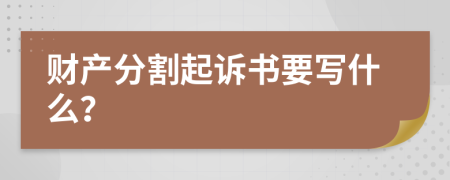 财产分割起诉书要写什么?